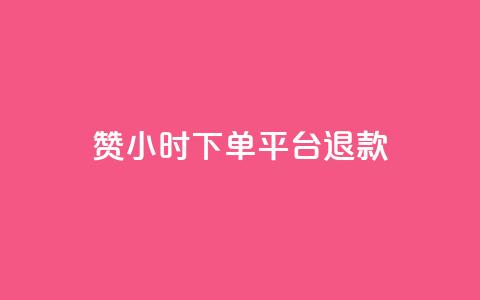 赞小时下单平台退款